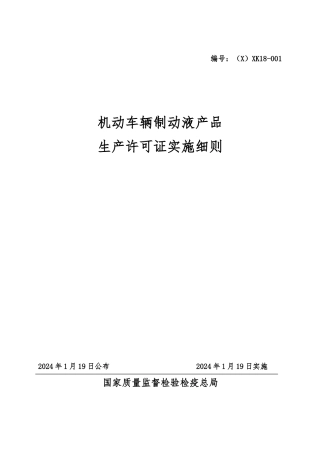 编号：（X）XK18-001

机动车辆制动液产品
生产许可证实施细则

2024年1月19日公布

2024年1月19日实施

国家质量监督检验检疫总局